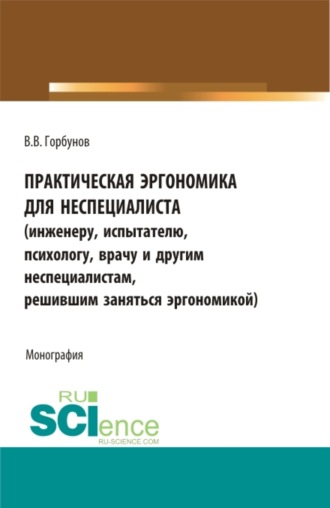 В.В. Горбунов

ПРАКТИЧЕСКАЯ ЭРГОНОМИКА ДЛЯ НЕСПЕЦИАЛИСТА (инженеру, испытателю, психологу, врачу и другим неспециалистам, решившим заняться эргономикой)

Монография

RU SCIence RU-SCIENCE.COM